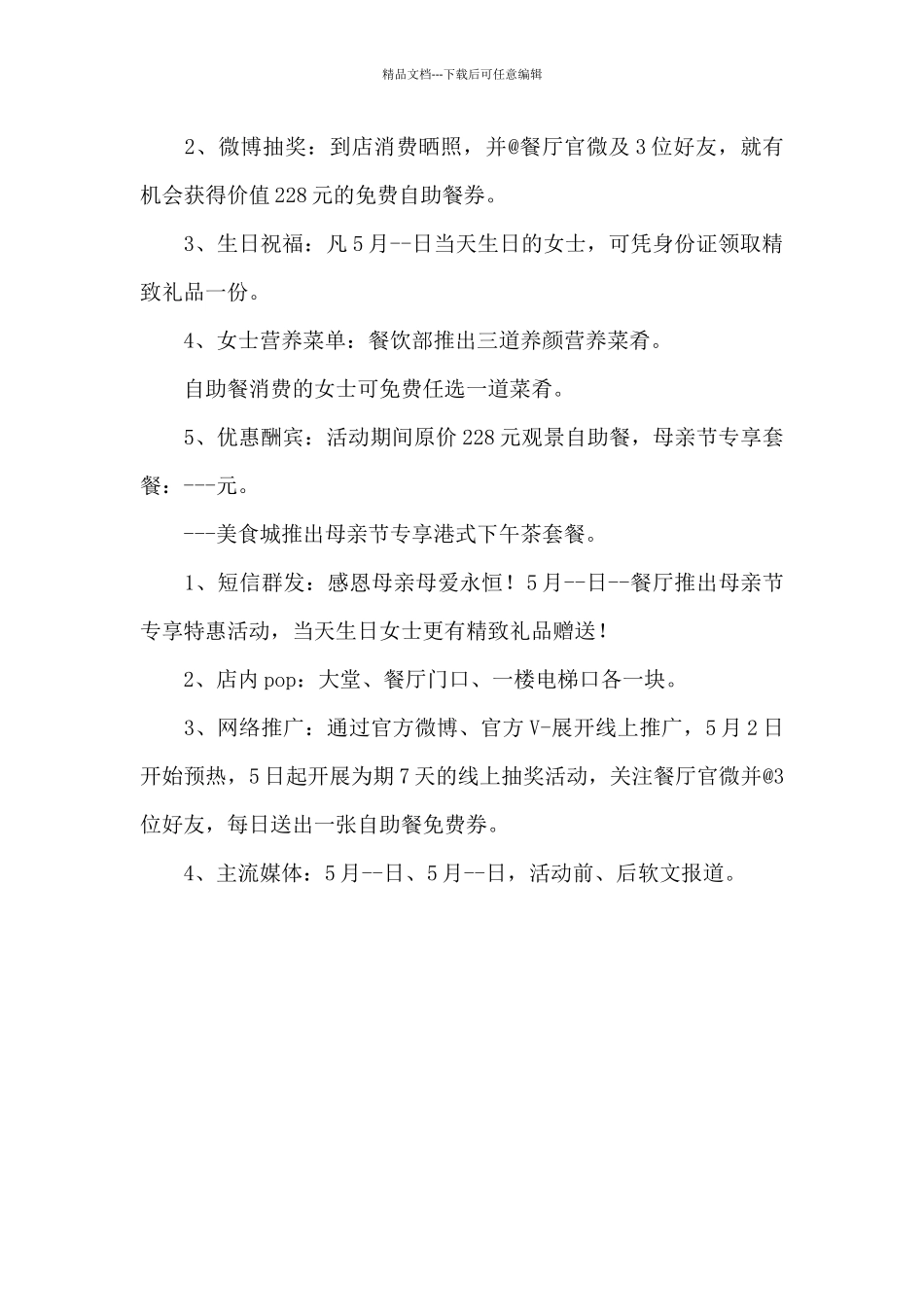 精品文档---下载后可任意编辑

2、微博抽奖：到店消费晒照，并@餐厅官微及3位好友，就有机会获得价值228元的免费自助餐券。

3、生日祝福：凡5月--日当天生日的女士，可凭身份证领取精致礼品一份。

4、女士营养菜单：餐饮部推出三道养颜营养菜肴。

自助餐消费的女士可免费任选一道菜肴。

5、优惠酬宾：活动期间原价228元观景自助餐，母亲节专享套餐：---元。

---美食城推出母亲节专享港式下午茶套餐。

1、短信群发：感恩母亲母爱永恒！5月--日--餐厅推出母亲节专享特惠活动，当天生日女士更有精致礼品赠送！

2、店内pop：大堂、餐厅门口、一楼电梯口各一块。

3、网络推广：通过官方微博、官方V-展开线上推广，5月2日开始预热，5日起开展为期7天的线上抽奖活动，关注餐厅官微并@3位好友，每日送出一张自助餐免费券。

4、主流媒体：5月--日、5月--日，活动前、后软文报道。